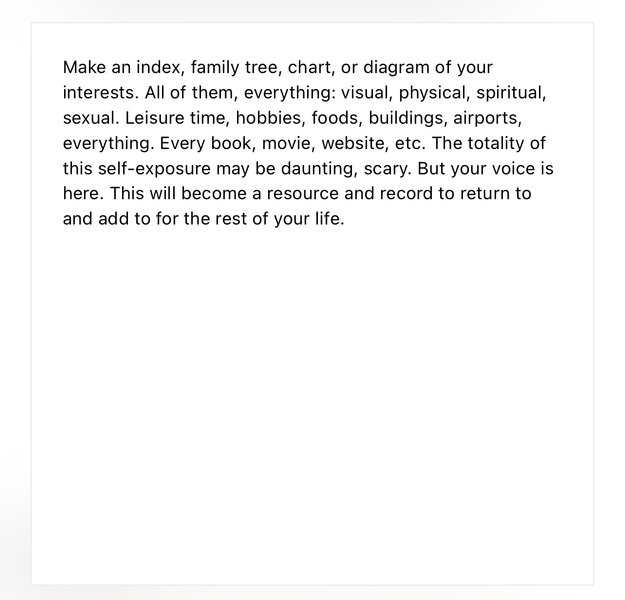 Make an index, family tree, chart, or diagram of your interests. All of them, everything: visual, physical, spiritual, sexual. Leisure time, hobbies, foods, buildings, airports, everything. Every book, movie, website, etc. The totality of this self-exposure may be daunting, scary. But your voice is here. This will become a resource and record to return to and add to for the rest of your life.